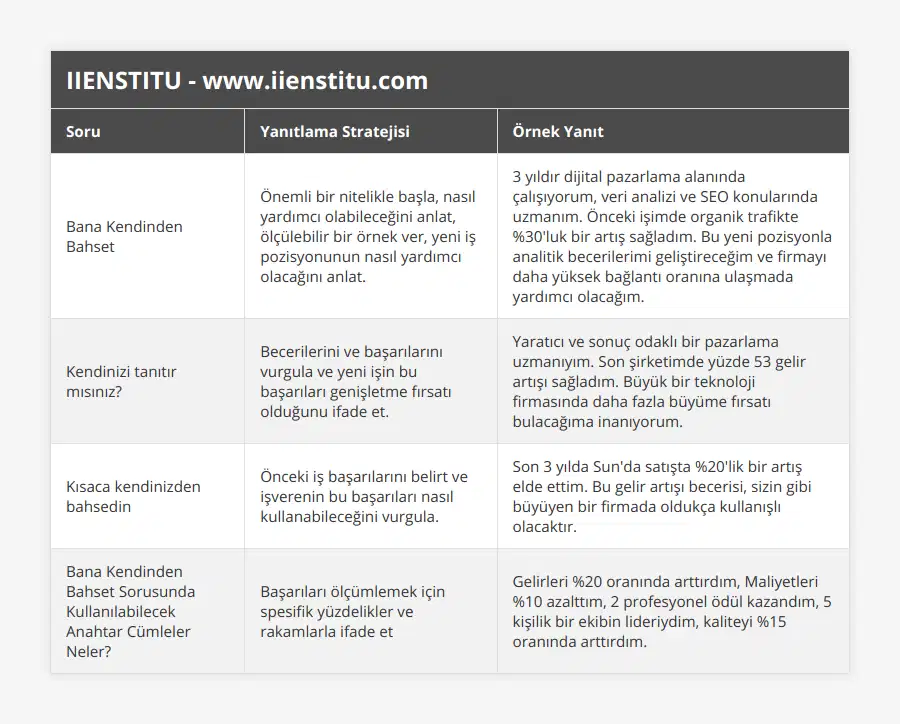 IIENSTITU - www.iienstitu.com

| Soru | Yanıtlama Stratejisi | Örnek Yanıt |
|---|---|---|
| Bana Kendinden Bahset | Önemli bir nitelikle başla, nasıl yardımcı olabileceğini anlat, ölçülebilir bir örnek ver, yeni iş pozisyonunun nasıl yardımcı olacağını anlat. | 3 yıldır dijital pazarlama alanında çalışıyorum, veri analizi ve SEO konularında uzmanım. Önceki işimde organik trafikte %30'luk bir artış sağladım. Bu yeni pozisyonla analitik becerilerimi geliştireceğim ve firmayı daha yüksek bağlantı oranına ulaşmada yardımcı olacağım. |
| Kendinizi tanıtır mısınız? | Becerilerini ve başarılarını vurgula ve yeni işin bu başarıları genişletme fırsatı olduğunu ifade et. | Yaratıcı ve sonuç odaklı bir pazarlama uzmanıyım. Son şirketimde yüzde 53 gelir artışı sağladım. Büyük bir teknoloji firmasında daha fazla büyüme fırsatı bulacağıma inanıyorum. |
| Kısaca kendinizden bahsedin | Önceki iş başarılarını belirt ve işverenin bu başarıları nasıl kullanabileceğini vurgula. | Son 3 yılda Sun'da satışta %20'lik bir artış elde ettim. Bu gelir artışı becerisi, sizin gibi büyüyen bir firmada oldukça kullanışlı olacaktır. |
| Bana Kendinden Bahset Sorusunda Kullanılabilecek Anahtar Cümleler Neler? | Başarıları ölçümlemek için spesifik yüzdelikler ve rakamlarla ifade et | Gelirleri %20 oranında arttırdım, Maliyetleri %10 azalttım, 2 profesyonel ödül kazandım, 5 kişilik bir ekibin lideriydim, kaliteyi %15 oranında arttırdım. |